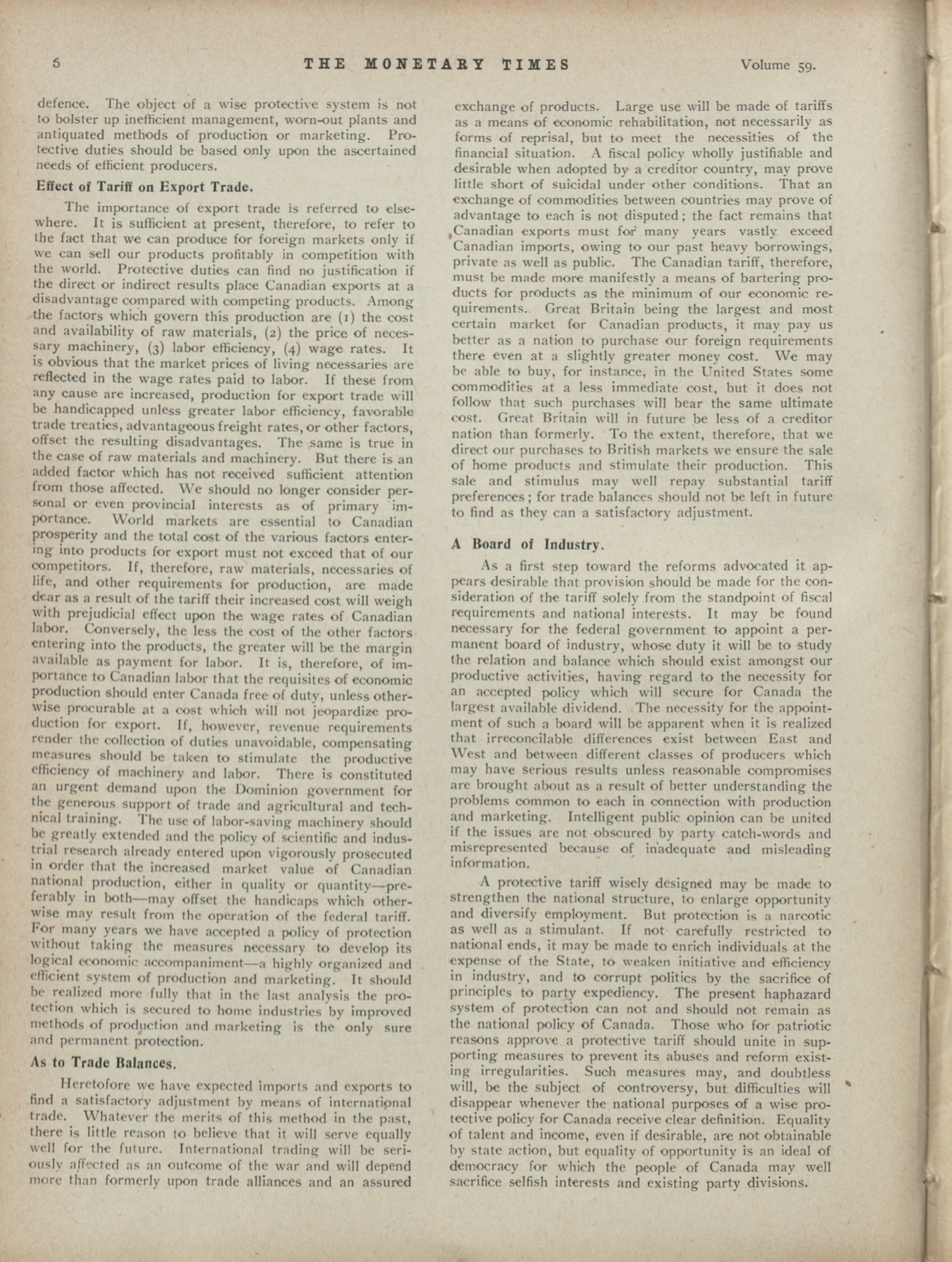 6 THE MONETARY TIMES Volume 59.

defence. The object of a wise protective system is not to bolster up inefficient management, worn-out plants and antiquated methods of production or marketing. Protective duties should be based only upon the ascertained needs of efficient producers.

Effect of Tariff on Export Trade.

The importance of export trade is referred to elsewhere. It is sufficient at present, therefore, to refer to the fact that we can produce for foreign markets only if we can sell our products profitably in competition with the world. Protective duties can find no justification if the direct or indirect results place Canadian exports at a disadvantage compared with competing products. Among the factors which govern this production are (1) the cost and availability of raw materials, (2) the price of necessary machinery, (3) labor efficiency, (4) wage rates. It is obvious that the market prices of living necessaries are reflected in the wage rates paid to labor. If these from any cause are increased, production for export trade will be handicapped unless greater labor efficiency, favorable trade treaties, advantageous freight rates, or other factors, offset the resulting disadvantages. The same is true in the case of raw materials and machinery. But there is an added factor which has not received sufficient attention from those affected. We should no longer consider personal or even provincial interests as of primary importance. World markets are essential to Canadian prosperity and the total cost of the various factors entering into products for export must not exceed that of our competitors. If, therefore, raw materials, necessaries of life, and other requirements for production, are made dear as a result of the tariff their increased cost will weigh with prejudicial effect upon the wage rates of Canadian labor. Conversely, the less the cost of the other factors entering into the products, the greater will be the margin available as payment for labor. It is, therefore, of importance to Canadian labor that the requisites of economic production should enter Canada free of duty, unless otherwise procurable at a cost which will not jeopardize production for export. If, however, revenue requirements render the collection of duties unavoidable, compensating measures should be taken to stimulate the productive efficiency of machinery and labor. There is constituted an urgent demand upon the Dominion government for the generous support of trade and agricultural and technical training. The use of labor-saving machinery should be greatly extended and the policy of scientific and industrial research already entered upon vigorously prosecuted in order that the increased market value of Canadian national production, either in quality or quantity—preferably in both—may offset the handicaps which otherwise may result from the operation of the federal tariff. For many years we have accepted a policy of protection without taking the measures necessary to develop its logical economic accompaniment—a highly organized and efficient system of production and marketing. It should be realized more fully that in the last analysis the protection which is secured to home industries by improved methods of production and marketing is the only sure and permanent protection.

As to Trade Balances.

Heretofore we have expected imports and exports to find a satisfactory adjustment by means of international trade. Whatever the merits of this method in the past, there is little reason to believe that it will serve equally well for the future. International trading will be seriously affected as an outcome of the war and will depend more than formerly upon trade alliances and an assured exchange of products. Large use will be made of tariffs as a means of economic rehabilitation, not necessarily as forms of reprisal, but to meet the necessities of the financial situation. A fiscal policy wholly justifiable and desirable when adopted by a creditor country, may prove little short of suicidal under other conditions. That an exchange of commodities between countries may prove of advantage to each is not disputed; the fact remains that Canadian exports must for many years vastly exceed Canadian imports, owing to our past heavy borrowings, private as well as public. The Canadian tariff, therefore, must be made more manifestly a means of bartering products for products as the minimum of our economic requirements. Great Britain being the largest and most certain market for Canadian products, it may pay us better as a nation to purchase our foreign requirements there even at a slightly greater money cost. We may be able to buy, for instance, in the United States some commodities at a less immediate cost, but it does not follow that such purchases will bear the same ultimate cost. Great Britain will in future be less of a creditor nation than formerly. To the extent, therefore, that we direct our purchases to British markets we ensure the sale of home products and stimulate their production. This sale and stimulus may well repay substantial tariff preferences; for trade balances should not be left in future to find as they can a satisfactory adjustment.

A Board of Industry.

As a first step toward the reforms advocated it appears desirable that provision should be made for the consideration of the tariff solely from the standpoint of fiscal requirements and national interests. It may be found necessary for the federal government to appoint a permanent board of industry, whose duty it will be to study the relation and balance which should exist amongst our productive activities, having regard to the necessity for an accepted policy which will secure for Canada the largest available dividend. The necessity for the appointment of such a board will be apparent when it is realized that irreconcilable differences exist between East and West and between different classes of producers which may have serious results unless reasonable compromises are brought about as a result of better understanding the problems common to each in connection with production and marketing. Intelligent public opinion can be united if the issues are not obscured by party catch-words and misrepresented because of inadequate and misleading information.

A protective tariff wisely designed may be made to strengthen the national structure, to enlarge opportunity and diversify employment. But protection is a narcotic as well as a stimulant. If not carefully restricted to national ends, it may be made to enrich individuals at the expense of the State, to weaken initiative and efficiency in industry, and to corrupt politics by the sacrifice of principles to party expediency. The present haphazard system of protection can not and should not remain as the national policy of Canada. Those who for patriotic reasons approve a protective tariff should unite in supporting measures to prevent its abuses and reform existing irregularities. Such measures may, and doubtless will, be the subject of controversy, but difficulties will disappear whenever the national purposes of a wise protective policy for Canada receive clear definition. Equality of talent and income, even if desirable, are not obtainable by state action, but equality of opportunity is an ideal of democracy for which the people of Canada may well sacrifice selfish interests and existing party divisions.